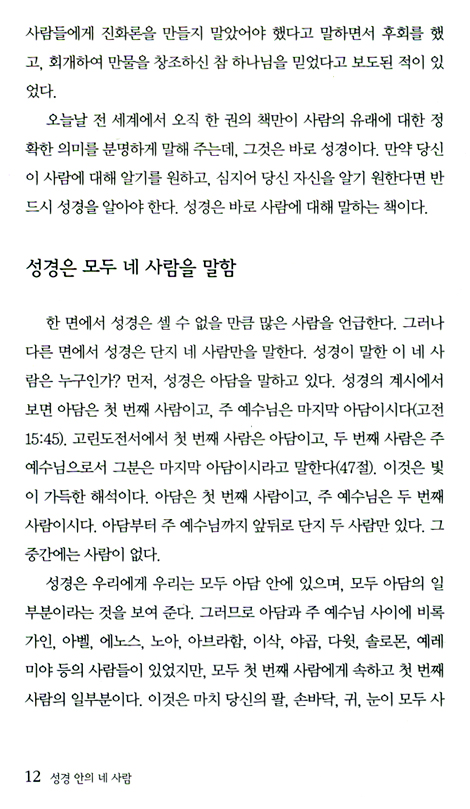 사람들에게 진화론을 만들지 말았어야 했다고 말하면서 후회를 했고, 회개하여 만물을 창조하신 참 하나님을 믿었다고 보도된 적이 있었다.

오늘날 전 세계에서 오직 한 권의 책만이 사람의 유래에 대한 정확한 의미를 분명하게 말해 주는데, 그것은 바로 성경이다. 만약 당신이 사람에 대해 알기를 원하고, 심지어 당신 자신을 알기 원한다면 반드시 성경을 알아야 한다. 성경은 바로 사람에 대해 말하는 책이다.

성경은 모두 네 사람을 말함

한 면에서 성경은 셀 수 없을 만큼 많은 사람을 언급한다. 그러나 다른 면에서 성경은 단지 네 사람만을 말한다. 성경이 말한 이 네 사람은 누구인가? 먼저, 성경은 아담을 말하고 있다. 성경의 계시에서 보면 아담은 첫 번째 사람이고, 주 예수님은 마지막 아담이시다(고전 15:45). 고린도전서에서 첫 번째 사람은 아담이고, 두 번째 사람은 주 예수님으로서 그분은 마지막 아담이시라고 말한다(47절). 이것은 빛이 가득한 해석이다. 아담은 첫 번째 사람이고, 주 예수님은 두 번째 사람이시다. 아담부터 주 예수님까지 앞뒤로 단지 두 사람만 있다. 그 중간에는 사람이 없다.

성경은 우리에게 우리는 모두 아담 안에 있으며, 모두 아담의 일부분이라는 것을 보여 준다. 그러므로 아담과 주 예수님 사이에 비록 가인, 아벨, 에노스, 노아, 아브라함, 이삭, 야곱, 다윗, 솔로몬, 예레미야 등의 사람들이 있었지만, 모두 첫 번째 사람에게 속하고 첫 번째 사람의 일부분이다. 이것은 마치 당신의 팔, 손바닥, 귀, 눈이 모두 사

12 성경 안의 네 사람